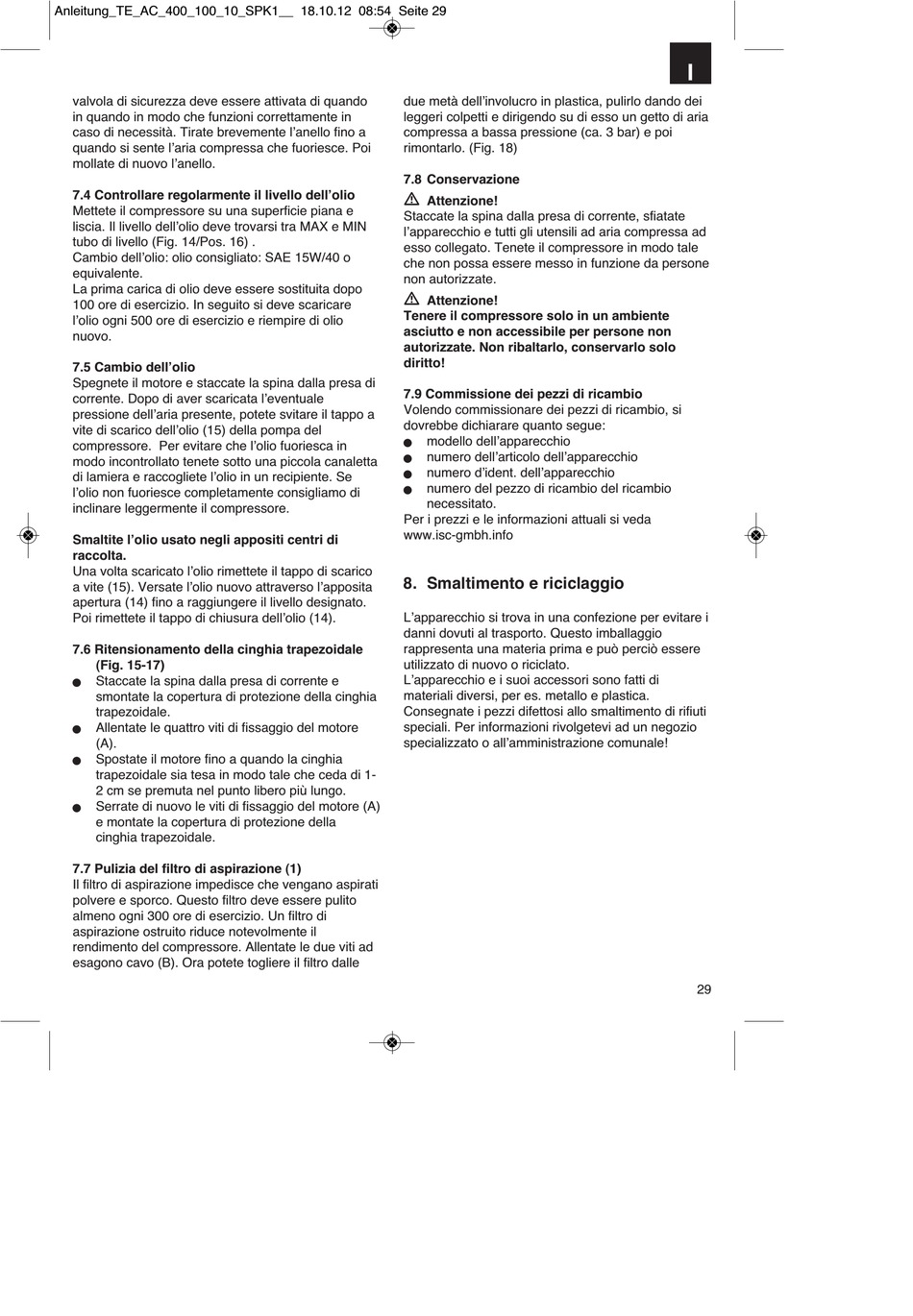 Anleitung_TE_AC_400_100_10_SPK1__ 18.10.12 08:54 Seite 29

I

valvola di sicurezza deve essere attivata di quando in quando in modo che funzioni correttamente in caso di necessità. Tirate brevemente l'anello fino a quando si sente l'aria compressa che fuoriesce. Poi mollate di nuovo l'anello.

7.4 Controllare regolarmente il livello dell'olio
Mettete il compressore su una superficie piana e liscia. Il livello dell'olio deve trovarsi tra MAX e MIN tubo di livello (Fig. 14/Pos. 16) .
Cambio dell'olio: olio consigliato: SAE 15W/40 o equivalente.
La prima carica di olio deve essere sostituita dopo 100 ore di esercizio. In seguito si deve scaricare l'olio ogni 500 ore di esercizio e riempire di olio nuovo.

7.5 Cambio dell'olio
Spegnete il motore e staccate la spina dalla presa di corrente. Dopo di aver scaricata l'eventuale pressione dell'aria presente, potete svitare il tappo a vite di scarico dell'olio (15) della pompa del compressore. Per evitare che l'olio fuoriesca in modo incontrollato tenete sotto una piccola canaletta di lamiera e raccogliete l'olio in un recipiente. Se l'olio non fuoriesce completamente consigliamo di inclinare leggermente il compressore.

Smaltite l'olio usato negli appositi centri di raccolta.
Una volta scaricato l'olio rimettete il tappo di scarico a vite (15). Versate l'olio nuovo attraverso l'apposita apertura (14) fino a raggiungere il livello designato. Poi rimettete il tappo di chiusura dell'olio (14).

7.6 Ritensionamento della cinghia trapezoidale (Fig. 15-17)
● Staccate la spina dalla presa di corrente e smontate la copertura di protezione della cinghia trapezoidale.
● Allentate le quattro viti di fissaggio del motore (A).
● Spostate il motore fino a quando la cinghia trapezoidale sia tesa in modo tale che ceda di 1-2 cm se premuta nel punto libero più lungo.
● Serrate di nuovo le viti di fissaggio del motore (A) e montate la copertura di protezione della cinghia trapezoidale.

7.7 Pulizia del filtro di aspirazione (1)
Il filtro di aspirazione impedisce che vengano aspirati polvere e sporco. Questo filtro deve essere pulito almeno ogni 300 ore di esercizio. Un filtro di aspirazione ostruito riduce notevolmente il rendimento del compressore. Allentate le due viti ad esagono cavo (B). Ora potete togliere il filtro dalle due metà dell'involucro in plastica, pulirlo dando dei leggeri colpetti e dirigendo su di esso un getto di aria compressa a bassa pressione (ca. 3 bar) e poi rimontarlo. (Fig. 18)

7.8 Conservazione
Attenzione!
Staccate la spina dalla presa di corrente, sfiatate l'apparecchio e tutti gli utensili ad aria compressa ad esso collegato. Tenete il compressore in modo tale che non possa essere messo in funzione da persone non autorizzate.

Attenzione!
Tenere il compressore solo in un ambiente asciutto e non accessibile per persone non autorizzate. Non ribaltarlo, conservarlo solo diritto!

7.9 Commissione dei pezzi di ricambio
Volendo commissionare dei pezzi di ricambio, si dovrebbe dichiarare quanto segue:
● modello dell'apparecchio
● numero dell'articolo dell'apparecchio
● numero d'ident. dell'apparecchio
● numero del pezzo di ricambio del ricambio necessitato.
Per i prezzi e le informazioni attuali si veda www.isc-gmbh.info

8. Smaltimento e riciclaggio

L'apparecchio si trova in una confezione per evitare i danni dovuti al trasporto. Questo imballaggio rappresenta una materia prima e può perciò essere utilizzato di nuovo o riciclato.
L'apparecchio e i suoi accessori sono fatti di materiali diversi, per es. metallo e plastica. Consegnate i pezzi difettosi allo smaltimento di rifiuti speciali. Per informazioni rivolgetevi ad un negozio specializzato o all'amministrazione comunale!

29